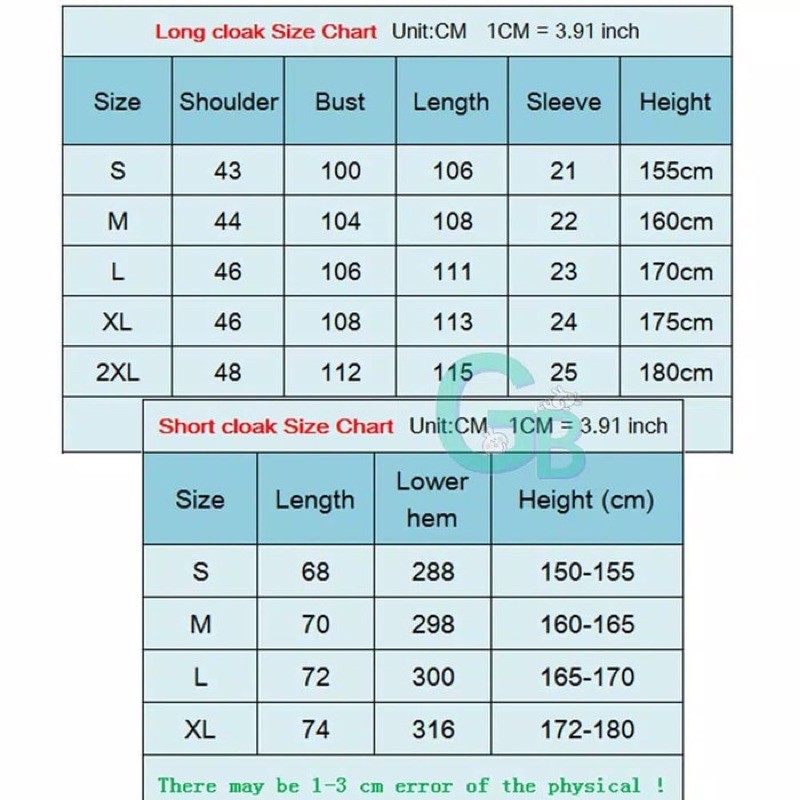 Long cloak Size Chart Unit:CM 1CM = 3.91 inch

| Size | Shoulder | Bust | Length | Sleeve | Height |
|---|---|---|---|---|---|
| S | 43 | 100 | 106 | 21 | 155cm |
| M | 44 | 104 | 108 | 22 | 160cm |
| L | 46 | 106 | 111 | 23 | 170cm |
| XL | 46 | 108 | 113 | 24 | 175cm |
| 2XL | 48 | 112 | 115 | 25 | 180cm |

GB

Short cloak Size Chart Unit:CM 1CM = 3.91 inch

| Size | Length | Lower hem | Height (cm) |
|---|---|---|---|
| S | 68 | 288 | 150-155 |
| M | 70 | 298 | 160-165 |
| L | 72 | 300 | 165-170 |
| XL | 74 | 316 | 172-180 |

There may be 1-3 cm error of the physical !